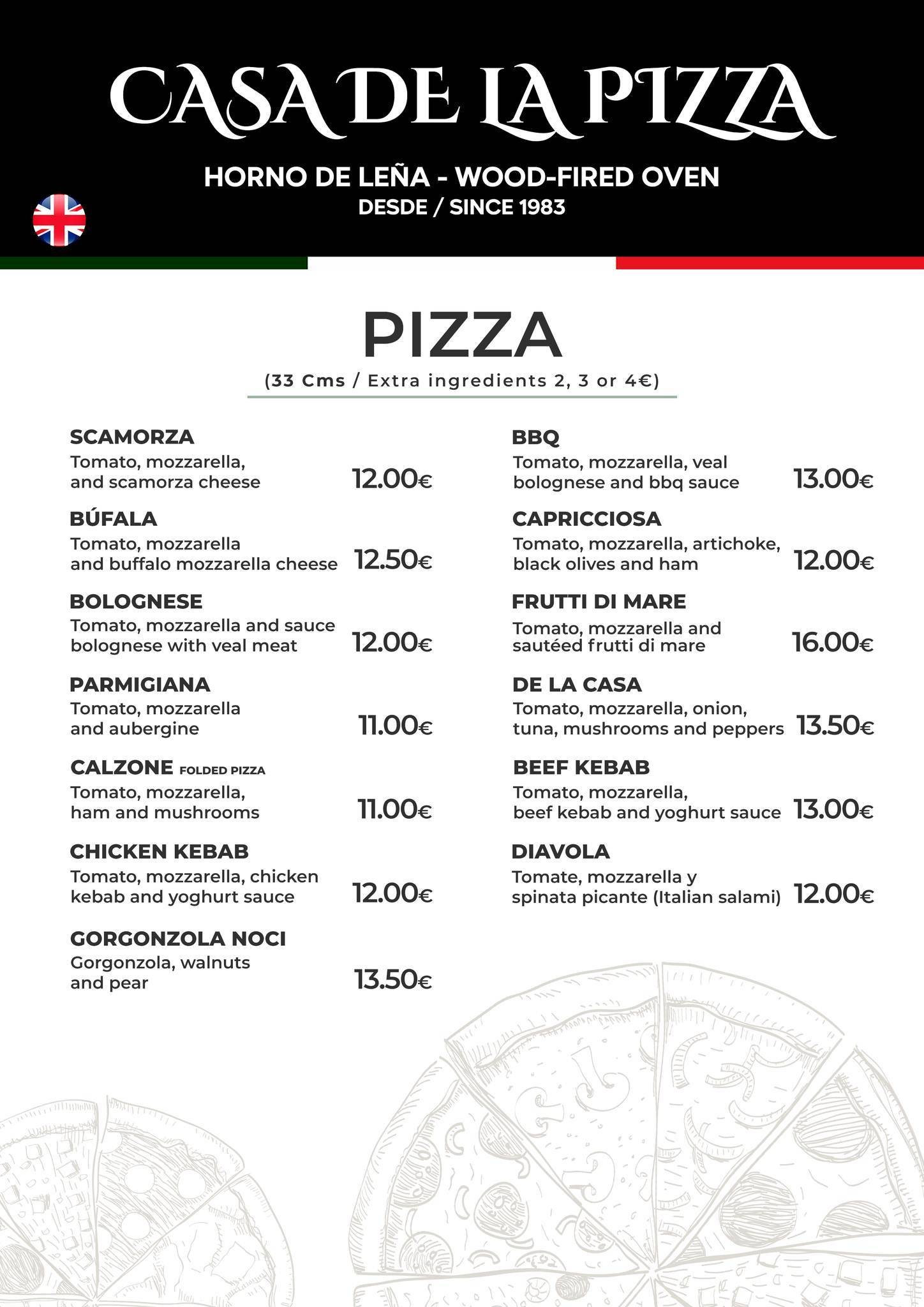 CASA DE LA PIZZA

HORNO DE LEÑA - WOOD-FIRED OVEN
DESDE / SINCE 1983

PIZZA
(33 Cms / Extra ingredients 2, 3 or 4€)

SCAMORZA
Tomato, mozzarella, and scamorza cheese 12.00€

BÚFALA
Tomato, mozzarella and buffalo mozzarella cheese 12.50€

BOLOGNESE
Tomato, mozzarella and sauce bolognese with veal meat 12.00€

PARMIGIANA
Tomato, mozzarella and aubergine 11.00€

CALZONE FOLDED PIZZA
Tomato, mozzarella, ham and mushrooms 11.00€

CHICKEN KEBAB
Tomato, mozzarella, chicken kebab and yoghurt sauce 12.00€

GORGONZOLA NOCI
Gorgonzola, walnuts and pear 13.50€

BBQ
Tomato, mozzarella, veal bolognese and bbq sauce 13.00€

CAPRICCIOSA
Tomato, mozzarella, artichoke, black olives and ham 12.00€

FRUTTI DI MARE
Tomato, mozzarella and sautéed frutti di mare 16.00€

DE LA CASA
Tomato, mozzarella, onion, tuna, mushrooms and peppers 13.50€

BEEF KEBAB
Tomato, mozzarella, beef kebab and yoghurt sauce 13.00€

DIAVOLA
Tomate, mozzarella y spinata picante (Italian salami) 12.00€